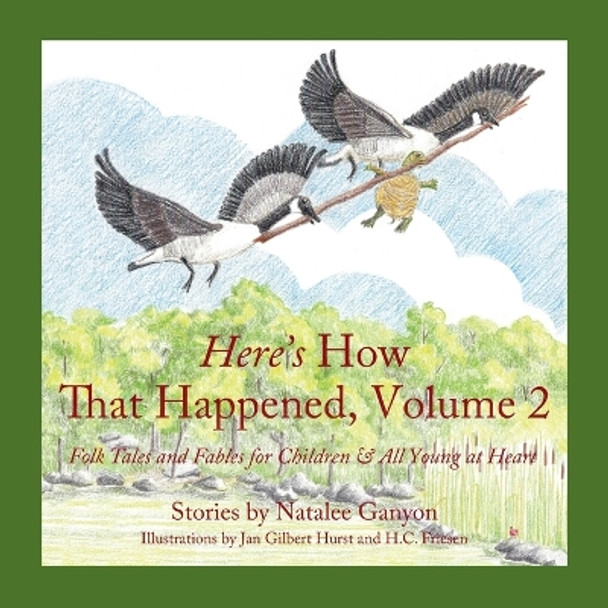 Here's How That Happened, Volume 2

Folk Tales and Fables for Children & All Young at Heart

Stories by Natalee Ganyon

Illustrations by Jan Gilbert Hurst and H.C. Friesen